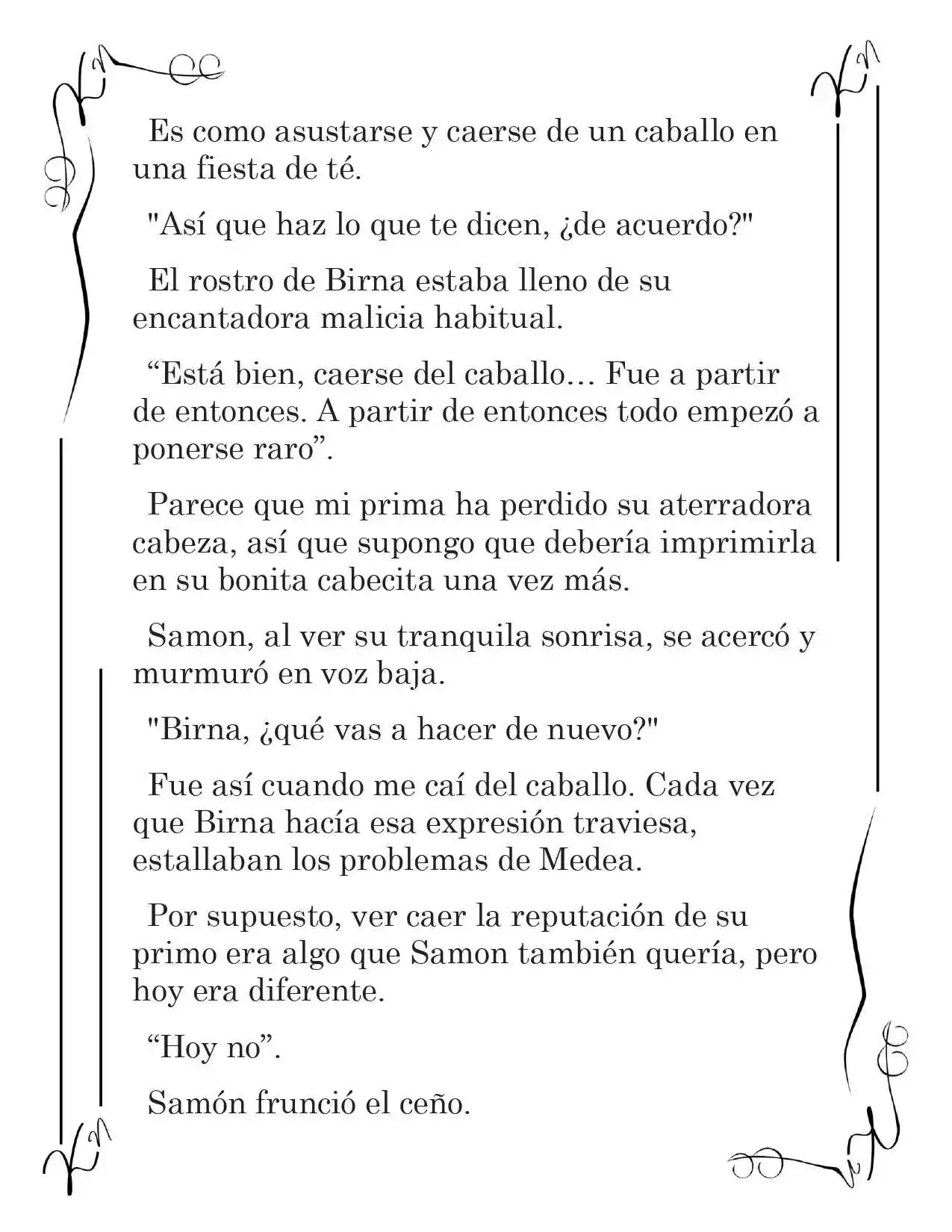 Es como asustarse y caerse de un caballo en una fiesta de té.

"Así que haz lo que te dicen, ¿de acuerdo?"

El rostro de Birna estaba lleno de su encantadora malicia habitual.

“Está bien, caerse del caballo… Fue a partir de entonces. A partir de entonces todo empezó a ponerse raro”.

Parece que mi prima ha perdido su aterradora cabeza, así que supongo que debería imprimirla en su bonita cabecita una vez más.

Samon, al ver su tranquila sonrisa, se acercó y murmuró en voz baja.

"Birna, ¿qué vas a hacer de nuevo?"

Fue así cuando me caí del caballo. Cada vez que Birna hacía esa expresión traviesa, estallaban los problemas de Medea.

Por supuesto, ver caer la reputación de su primo era algo que Samon también quería, pero hoy era diferente.

“Hoy no”.

Samón frunció el ceño.